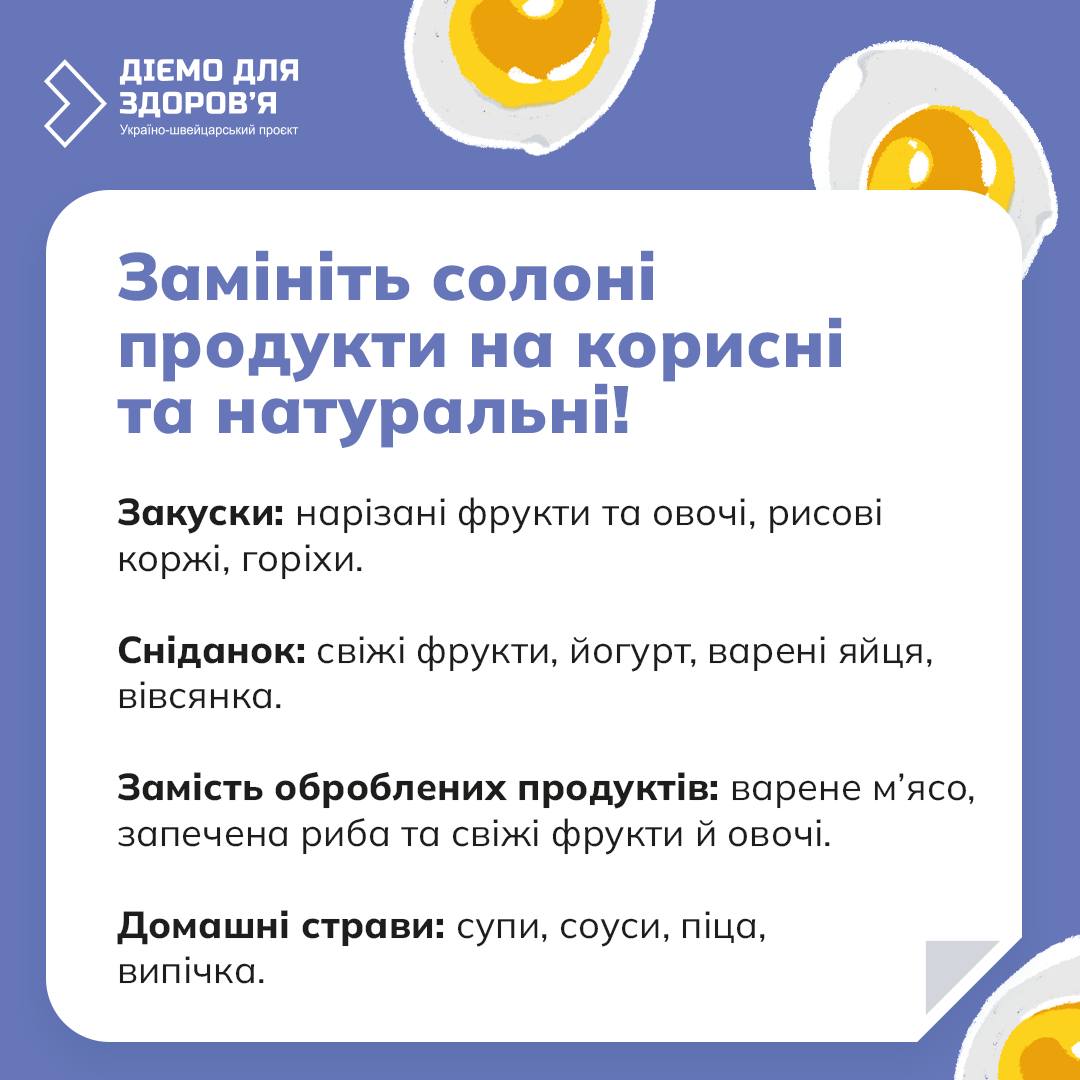 ДІЄМО ДЛЯ
ЗДОРОВ'Я
Україно-швейцарський проєкт

Замініть солоні продукти на корисні та натуральні!

Закуски: нарізані фрукти та овочі, рисові коржі, горіхи.

Сніданок: свіжі фрукти, йогурт, варені яйця, вівсянка.

Замість оброблених продуктів: варене м'ясо, запечена риба та свіжі фрукти й овочі.

Домашні страви: супи, соуси, піца, випічка.